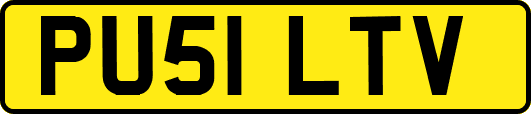 PU51 LTV